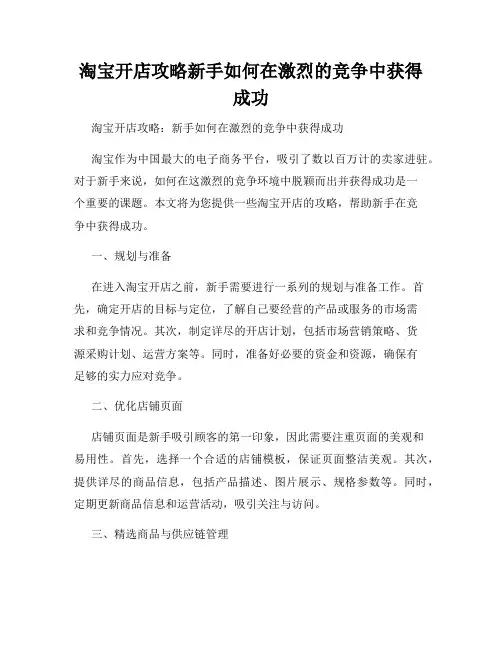 淘宝开店攻略新手如何在激烈的竞争中获得成功

淘宝开店攻略：新手如何在激烈的竞争中获得成功

淘宝作为中国最大的电子商务平台，吸引了数以百万计的卖家进驻。对于新手来说，如何在这激烈的竞争环境中脱颖而出并获得成功是一个重要的课题。本文将为您提供一些淘宝开店的攻略，帮助新手在竞争中获得成功。

一、规划与准备

在进入淘宝开店之前，新手需要进行一系列的规划与准备工作。首先，确定开店的目标与定位，了解自己要经营的产品或服务的市场需求和竞争情况。其次，制定详尽的开店计划，包括市场营销策略、货源采购计划、运营方案等。同时，准备好必要的资金和资源，确保有足够的实力应对竞争。

二、优化店铺页面

店铺页面是新手吸引顾客的第一印象，因此需要注重页面的美观和易用性。首先，选择一个合适的店铺模板，保证页面整洁美观。其次，提供详尽的商品信息，包括产品描述、图片展示、规格参数等。同时，定期更新商品信息和运营活动，吸引关注与访问。

三、精选商品与供应链管理